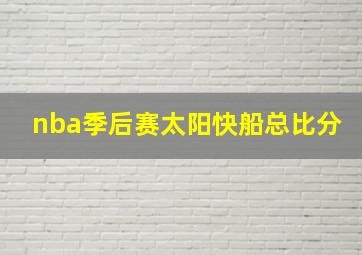 nba季后赛太阳快船总比分